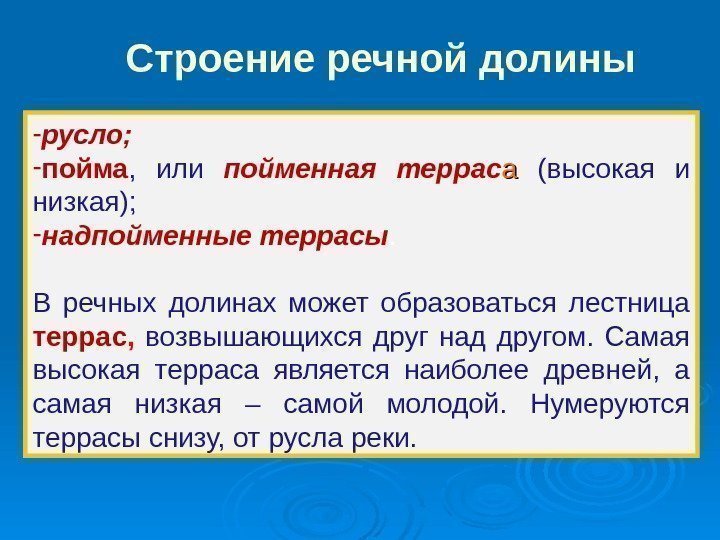 Строение речной долины

-русло;
-пойма, или пойменная терраса (высокая и низкая);
-надпойменные террасы

В речных долинах может образоваться лестница террас, возвышающихся друг над другом. Самая высокая терраса является наиболее древней, а самая низкая – самой молодой. Нумеруются террасы снизу, от русла реки.